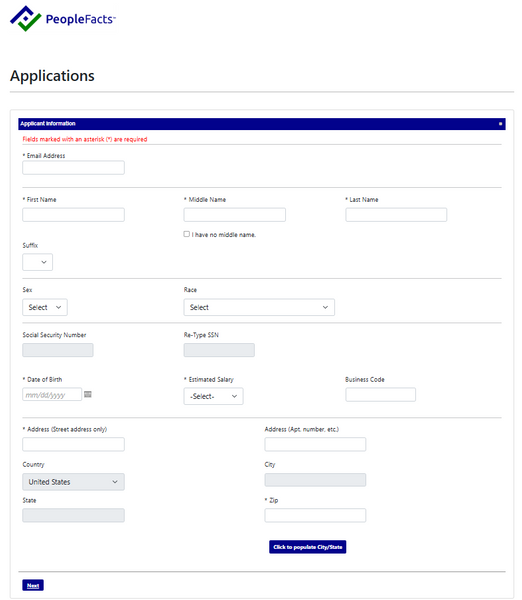 PeopleFacts™

Applications

Applicant Information

Fields marked with an asterisk (*) are required

* Email Address

* First Name

* Middle Name

* Last Name

I have no middle name.

Suffix

Sex

Select

Race

Select

Social Security Number

Re-Type SSN

* Date of Birth

mm/dd/yyyy

* Estimated Salary

-Select-

Business Code

* Address (Street address only)

Address (Apt. number, etc.)

Country

United States

City

State

* Zip

Click to populate City/State

Next